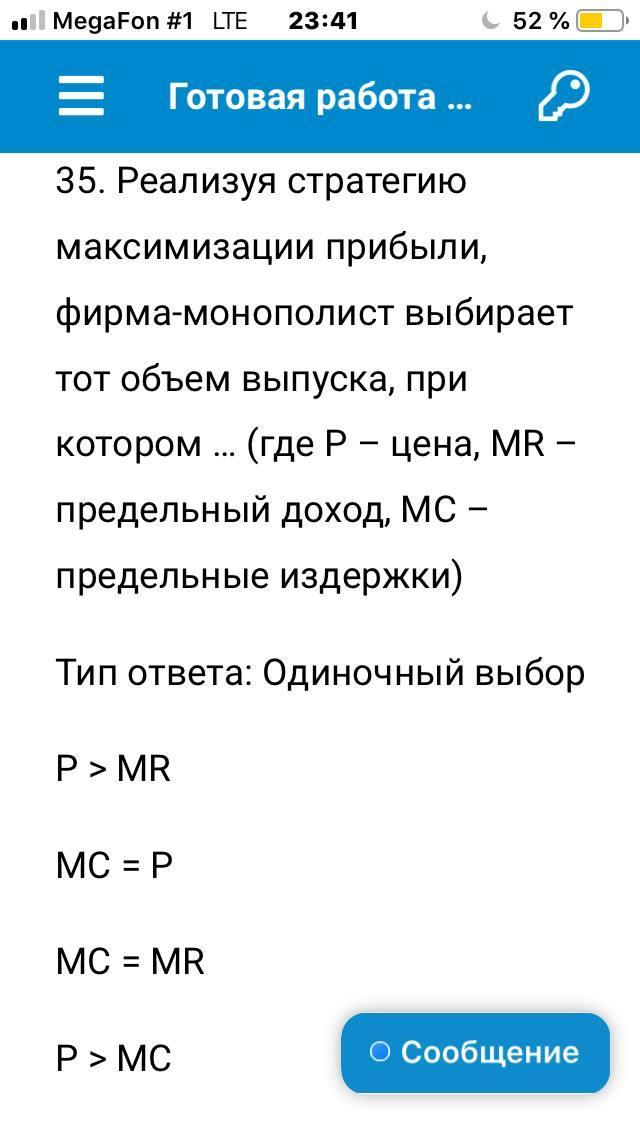 MegaFon #1 LTE 23:41 52 %

Готовая работа ...

35. Реализуя стратегию максимизации прибыли, фирма-монополист выбирает тот объем выпуска, при котором … (где P – цена, MR – предельный доход, MC – предельные издержки)

Тип ответа: Одиночный выбор

P > MR

MC = P

MC = MR

P > MC

Сообщение